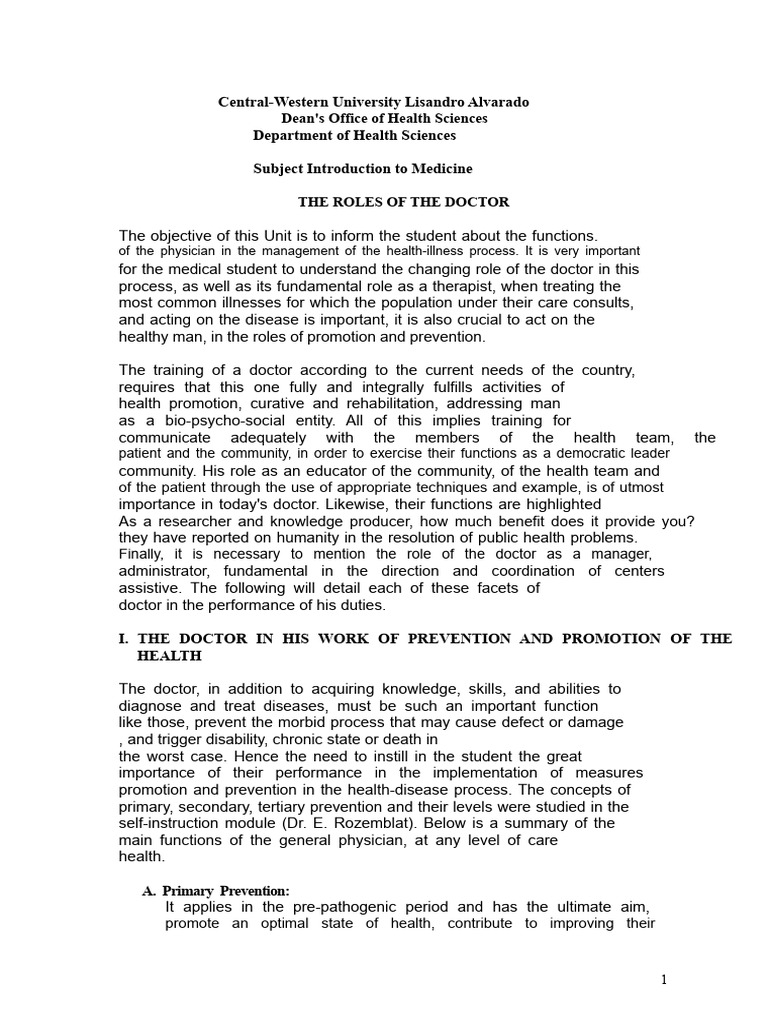 Central-Western University Lisandro Alvarado
Dean's Office of Health Sciences
Department of Health Sciences

Subject Introduction to Medicine

THE ROLES OF THE DOCTOR

The objective of this Unit is to inform the student about the functions. of the physician in the management of the health-illness process. It is very important for the medical student to understand the changing role of the doctor in this process, as well as its fundamental role as a therapist, when treating the most common illnesses for which the population under their care consults, and acting on the disease is important, it is also crucial to act on the healthy man, in the roles of promotion and prevention.

The training of a doctor according to the current needs of the country, requires that this one fully and integrally fulfills activities of health promotion, curative and rehabilitation, addressing man as a bio-psycho-social entity. All of this implies training for communicate adequately with the members of the health team, the patient and the community, in order to exercise their functions as a democratic leader community. His role as an educator of the community, of the health team and of the patient through the use of appropriate techniques and example, is of utmost importance in today's doctor. Likewise, their functions are highlighted As a researcher and knowledge producer, how much benefit does it provide you? they have reported on humanity in the resolution of public health problems. Finally, it is necessary to mention the role of the doctor as a manager, administrator, fundamental in the direction and coordination of centers assistive. The following will detail each of these facets of doctor in the performance of his duties.

I. THE DOCTOR IN HIS WORK OF PREVENTION AND PROMOTION OF THE HEALTH

The doctor, in addition to acquiring knowledge, skills, and abilities to diagnose and treat diseases, must be such an important function like those, prevent the morbid process that may cause defect or damage , and trigger disability, chronic state or death in the worst case. Hence the need to instill in the student the great importance of their performance in the implementation of measures promotion and prevention in the health-disease process. The concepts of primary, secondary, tertiary prevention and their levels were studied in the self-instruction module (Dr. E. Rozemblat). Below is a summary of the main functions of the general physician, at any level of care health.

A. Primary Prevention:
It applies in the pre-pathogenic period and has the ultimate aim, promote an optimal state of health, contribute to improving their

1